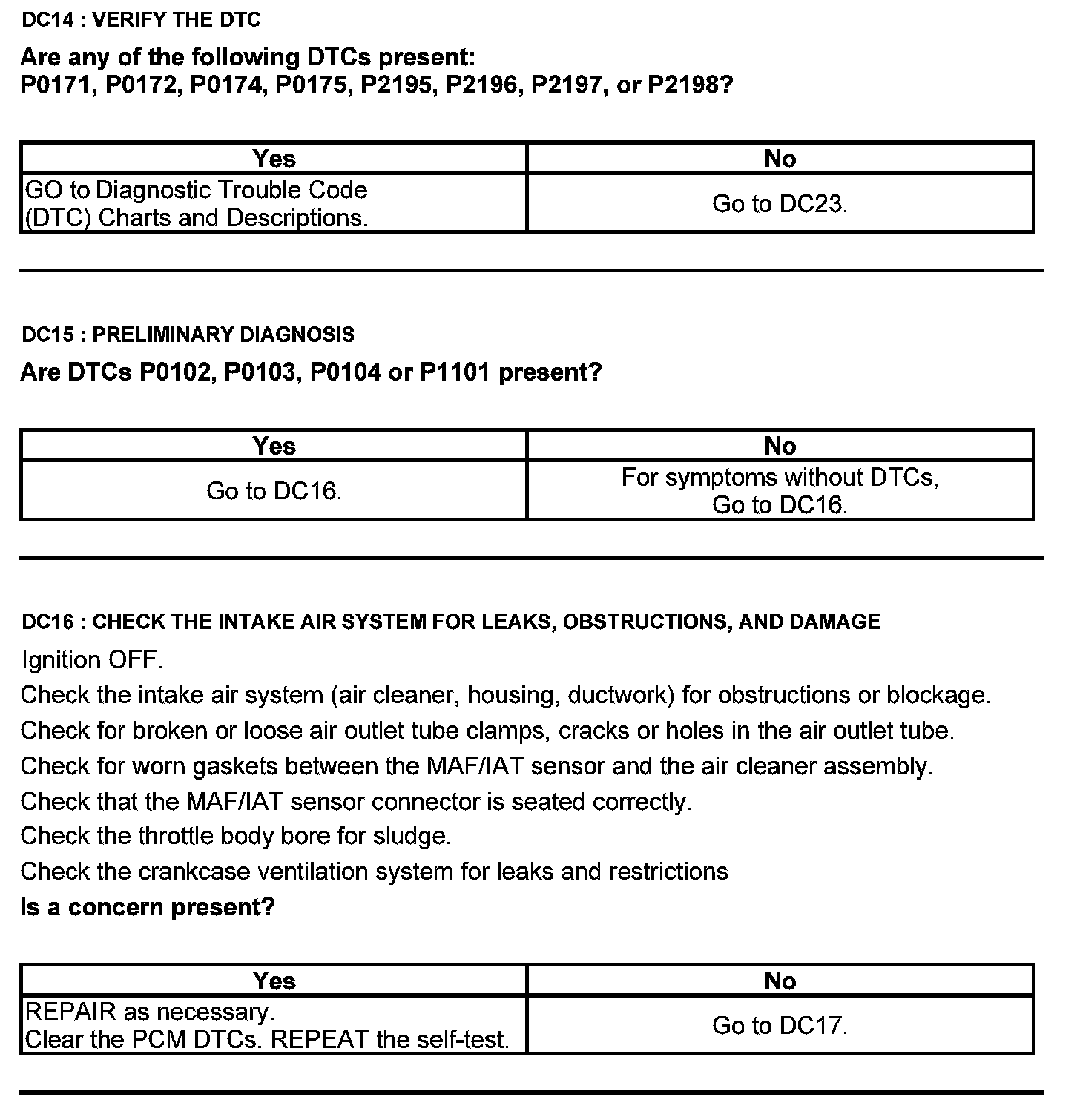 DC14 : VERIFY THE DTC

Are any of the following DTCs present:
P0171, P0172, P0174, P0175, P2195, P2196, P2197, or P2198?

| Yes | No |
|---|---|
| GO to Diagnostic Trouble Code (DTC) Charts and Descriptions. | Go to DC23. |

DC15 : PRELIMINARY DIAGNOSIS

Are DTCs P0102, P0103, P0104 or P1101 present?

| Yes | No |
|---|---|
| Go to DC16. | For symptoms without DTCs, Go to DC16. |

DC16 : CHECK THE INTAKE AIR SYSTEM FOR LEAKS, OBSTRUCTIONS, AND DAMAGE

Ignition OFF.

Check the intake air system (air cleaner, housing, ductwork) for obstructions or blockage.

Check for broken or loose air outlet tube clamps, cracks or holes in the air outlet tube.

Check for worn gaskets between the MAF/IAT sensor and the air cleaner assembly.

Check that the MAF/IAT sensor connector is seated correctly.

Check the throttle body bore for sludge.

Check the crankcase ventilation system for leaks and restrictions

Is a concern present?

| Yes | No |
|---|---|
| REPAIR as necessary. Clear the PCM DTCs. REPEAT the self-test. | Go to DC17. |